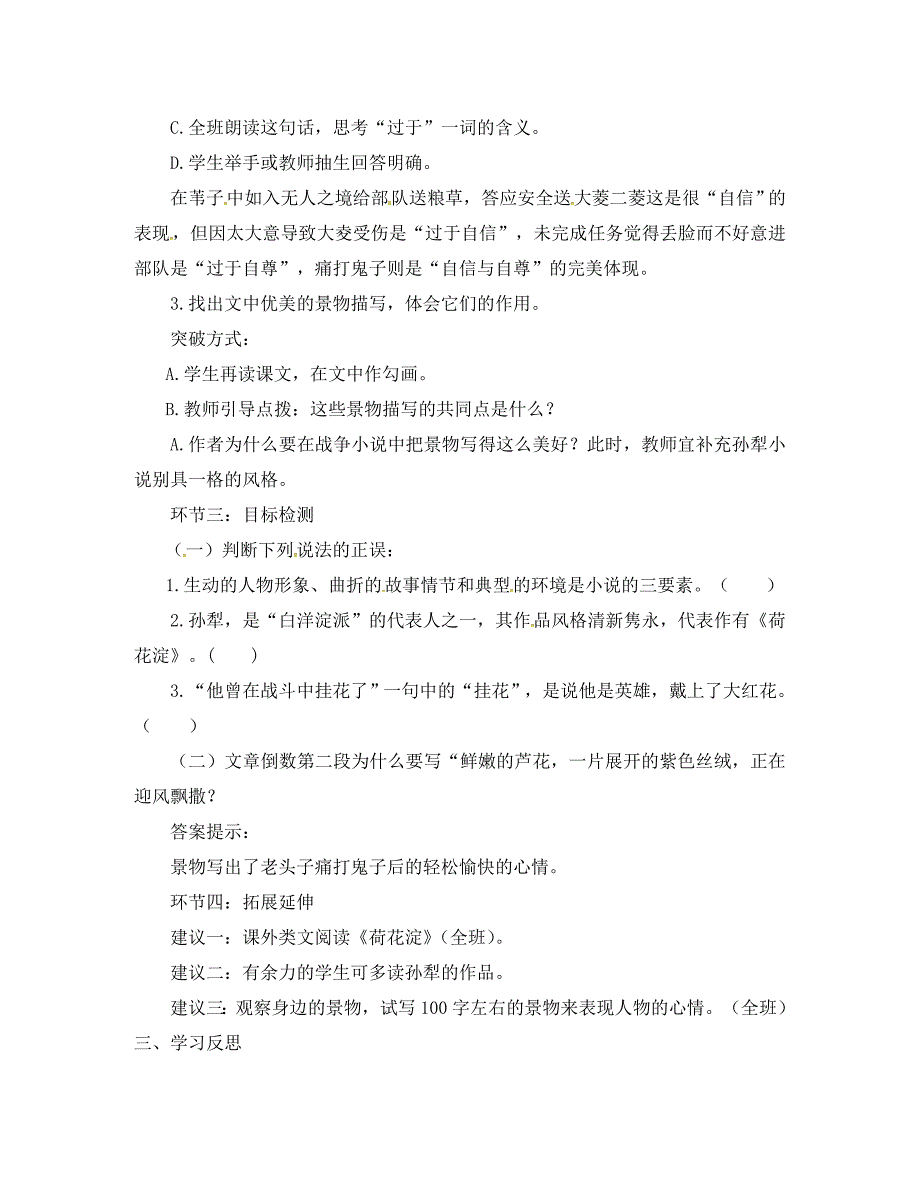 C.全班朗读这句话，思考“过于”一词的含义。

D.学生举手或教师抽生回答明确。

在苇子中如入无人之境给部队送粮草，答应安全送大菱二菱这是很“自信”的表现，但因太大意导致大菱受伤是“过于自信”，未完成任务觉得丢脸而不好意进部队是“过于自尊”，痛打鬼子则是“自信与自尊”的完美体现。

3.找出文中优美的景物描写，体会它们的作用。

突破方式：

A.学生再读课文，在文中作勾画。

B.教师引导点拨：这些景物描写的共同点是什么？

A.作者为什么要在战争小说中把景物写得这么美好？此时，教师宜补充孙犁小说别具一格的风格。

环节三：目标检测

（一）判断下列说法的正误：

1.生动的人物形象、曲折的故事情节和典型的环境是小说的三要素。（　　）

2.孙犁，是“白洋淀派”的代表人之一，其作品风格清新隽永，代表作有《荷花淀》。（　　）

3.“他曾在战斗中挂花了”一句中的“挂花”，是说他是英雄，戴上了大红花。（　　）

（二）文章倒数第二段为什么要写“鲜嫩的芦花，一片展开的紫色丝绒，正在迎风飘撒？

答案提示：

景物写出了老头子痛打鬼子后的轻松愉快的心情。

环节四：拓展延伸

建议一：课外类文阅读《荷花淀》（全班）。

建议二：有余力的学生可多读孙犁的作品。

建议三：观察身边的景物，试写100字左右的景物来表现人物的心情。（全班）

三、学习反思